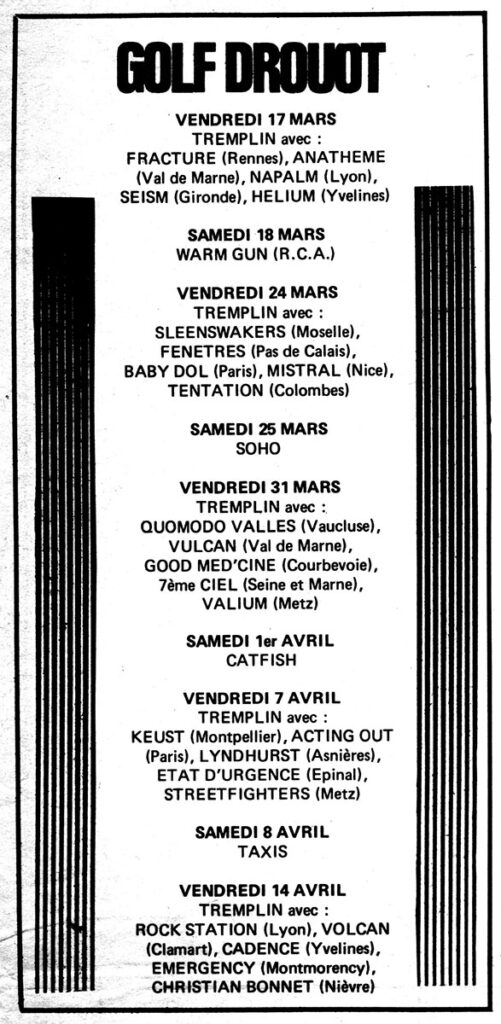 GOLF DROUOT

VENDREDI 17 MARS
TREMPLIN avec :
FRACTURE (Rennes), ANATHEME (Val de Marne), NAPALM (Lyon), SEISM (Gironde), HELIUM (Yvelines)

SAMEDI 18 MARS
WARM GUN (R.C.A.)

VENDREDI 24 MARS
TREMPLIN avec :
SLEENSWAKERS (Moselle), FENETRES (Pas de Calais), BABY DOL (Paris), MISTRAL (Nice), TENTATION (Colombes)

SAMEDI 25 MARS
SOHO

VENDREDI 31 MARS
TREMPLIN avec :
QUOMODO VALLES (Vaucluse), VULCAN (Val de Marne), GOOD MED'CINE (Courbevoie), 7ème CIEL (Seine et Marne), VALIUM (Metz)

SAMEDI 1er AVRIL
CATFISH

VENDREDI 7 AVRIL
TREMPLIN avec :
KEUST (Montpellier), ACTING OUT (Paris), LYNDHURST (Asnières), ETAT D'URGENCE (Epinal), STREETFIGHTERS (Metz)

SAMEDI 8 AVRIL
TAXIS

VENDREDI 14 AVRIL
TREMPLIN avec :
ROCK STATION (Lyon), VOLCAN (Clamart), CADENCE (Yvelines), EMERGENCY (Montmorency), CHRISTIAN BONNET (Nièvre)